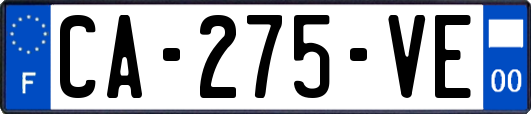 F

CA-275-VE

00